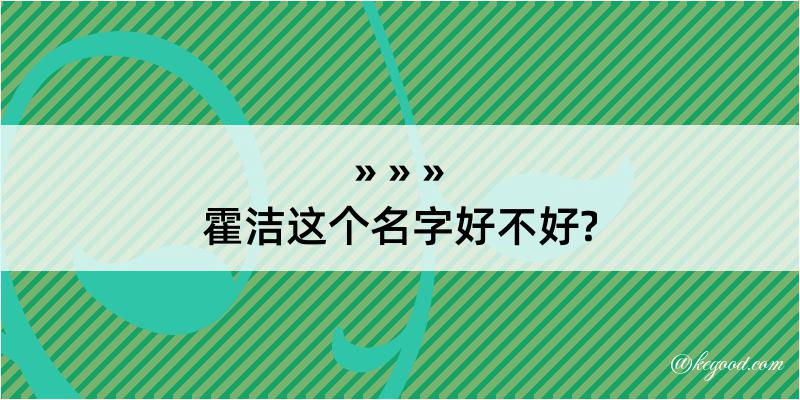 » » »
霍洁这个名字好不好?

@kegood.com